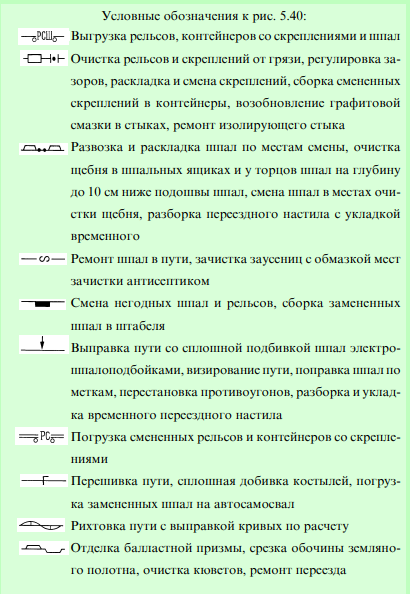 Условные обозначения к рис. 5.40:

РСШ Выгрузка рельсов, контейнеров со скреплениями и шпал

Очистка рельсов и скреплений от грязи, регулировка зазоров, раскладка и смена скреплений, сборка смененных скреплений в контейнеры, возобновление графитовой смазки в стыках, ремонт изолирующего стыка

Развозка и раскладка шпал по местам смены, очистка щебня в шпальных ящиках и у торцов шпал на глубину до 10 см ниже подошвы шпал, смена шпал в местах очистки щебня, разборка переездного настила с укладкой временного

S Ремонт шпал в пути, зачистка заусениц с обмазкой мест зачистки антисептиком

Смена негодных шпал и рельсов, сборка замененных шпал в штабеля

Выправка пути со сплошной подбивкой шпал электрошпалоподбойками, визирование пути, поправка шпал по меткам, перестановка противоугонов, разборка и укладка временного переездного настила

РС Погрузка смененных рельсов и контейнеров со скреплениями

Перешивка пути, сплошная добивка костылей, погрузка замененных шпал на автосамосвал

Рихтовка пути с выправкой кривых по расчету

Отделка балластной призмы, срезка обочины земляного полотна, очистка кюветов, ремонт переезда